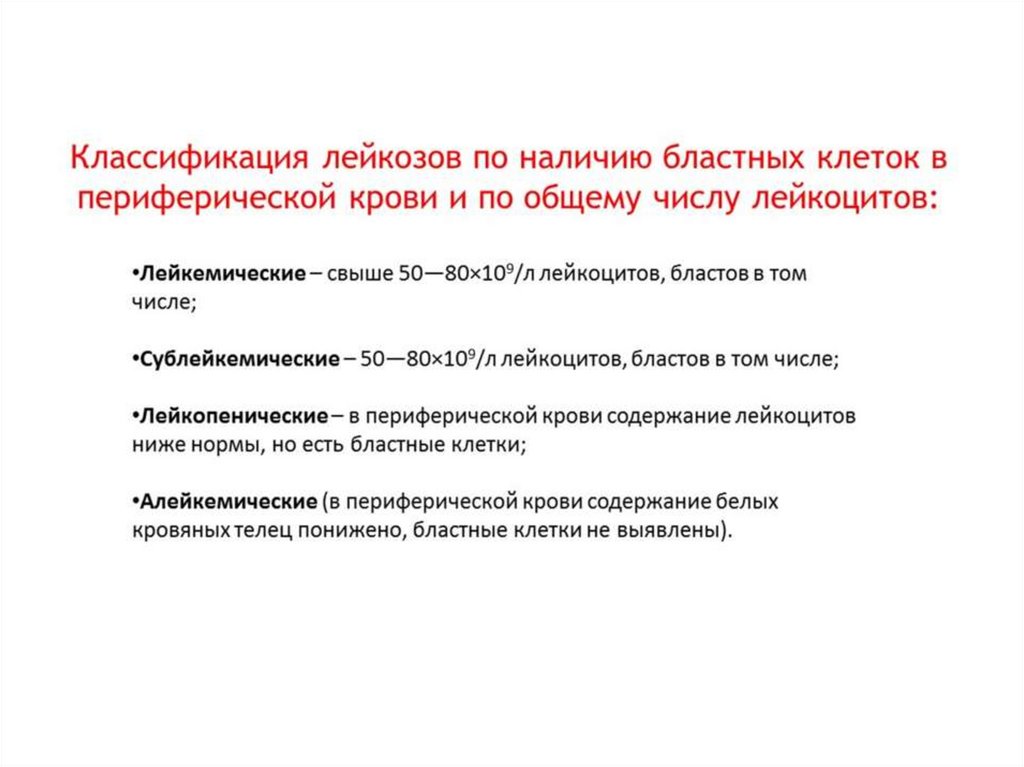 Классификация лейкозов по наличию бластных клеток в периферической крови и по общему числу лейкоцитов:

•Лейкемические – свыше 50—80×$10^9$/л лейкоцитов, бластов в том числе;

•Сублейкемические – 50—80×$10^9$/л лейкоцитов, бластов в том числе;

•Лейкопенические – в периферической крови содержание лейкоцитов ниже нормы, но есть бластные клетки;

•Алейкемические (в периферической крови содержание белых кровяных телец понижено, бластные клетки не выявлены).